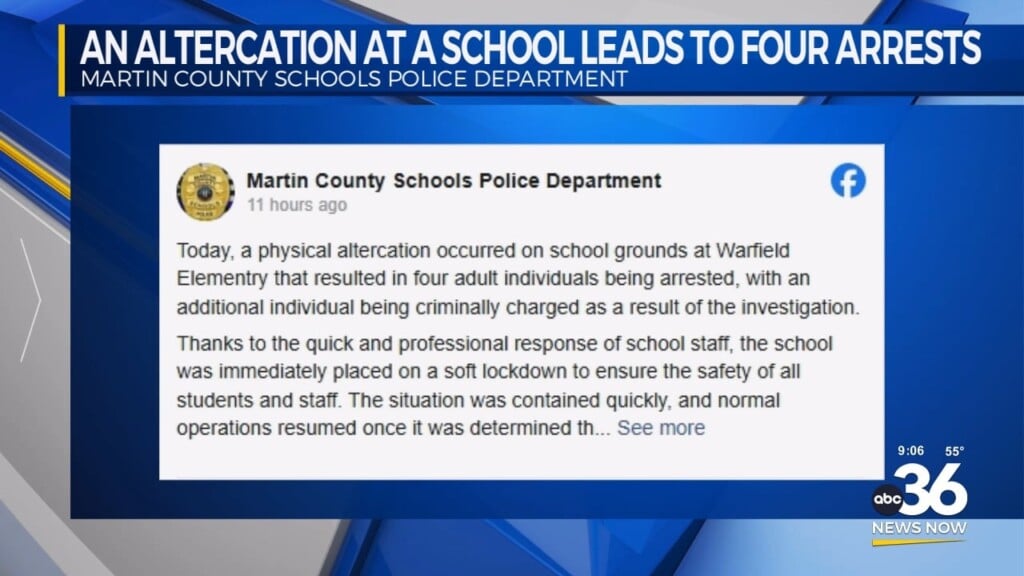 AN ALTERCATION AT A SCHOOL LEADS TO FOUR ARRESTS
MARTIN COUNTY SCHOOLS POLICE DEPARTMENT

Martin County Schools Police Department
11 hours ago

Today, a physical altercation occurred on school grounds at Warfield Elementry that resulted in four adult individuals being arrested, with an additional individual being criminally charged as a result of the investigation.

Thanks to the quick and professional response of school staff, the school was immediately placed on a soft lockdown to ensure the safety of all students and staff. The situation was contained quickly, and normal operations resumed once it was determined th... See more

9:06 55°
abc 36
NEWS NOW